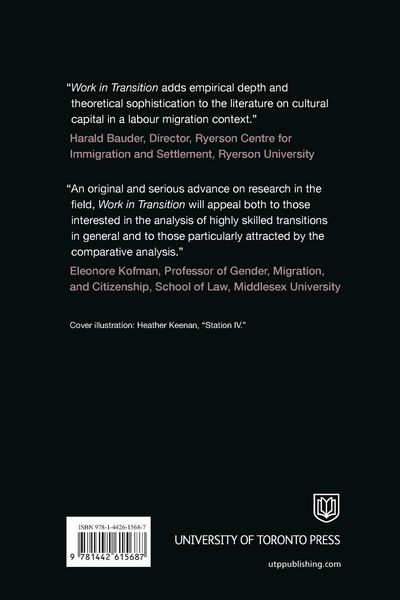 "Work in Transition adds empirical depth and theoretical sophistication to the literature on cultural capital in a labour migration context."

Harald Bauder, Director, Ryerson Centre for Immigration and Settlement, Ryerson University

"An original and serious advance on research in the field, Work in Transition will appeal both to those interested in the analysis of highly skilled transitions in general and to those particularly attracted by the comparative analysis."

Eleonore Kofman, Professor of Gender, Migration, and Citizenship, School of Law, Middlesex University

Cover illustration: Heather Keenan, "Station IV."

ISBN 978-1-4426-1568-7

9 781442 615687

UNIVERSITY OF TORONTO PRESS

utppublishing.com